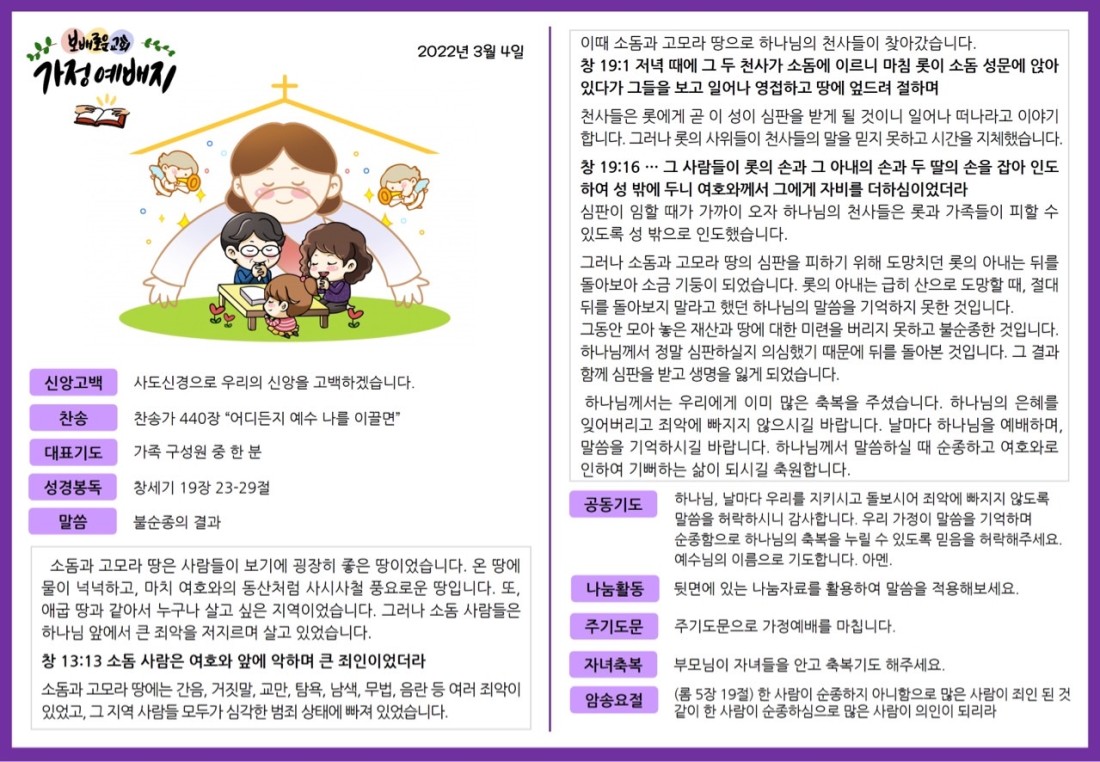 보배로운교회
가정예배지

2022년 3월 4일

신앙고백
사도신경으로 우리의 신앙을 고백하겠습니다.

찬송
찬송가 440장 "어디든지 예수 나를 이끌면"

대표기도
가족 구성원 중 한 분

성경봉독
창세기 19장 23-29절

말씀
불순종의 결과

소돔과 고모라 땅은 사람들이 보기에 굉장히 좋은 땅이었습니다. 온 땅에 물이 넉넉하고, 마치 여호와의 동산처럼 사시사철 풍요로운 땅입니다. 또, 애굽 땅과 같아서 누구나 살고 싶은 지역이었습니다. 그러나 소돔 사람들은 하나님 앞에서 큰 죄악을 저지르며 살고 있었습니다.

창 13:13 소돔 사람은 여호와 앞에 악하며 큰 죄인이었더라

소돔과 고모라 땅에는 간음, 거짓말, 교만, 탐욕, 남색, 무법, 음란 등 여러 죄악이 있었고, 그 지역 사람들 모두가 심각한 범죄 상태에 빠져 있었습니다.

이때 소돔과 고모라 땅으로 하나님의 천사들이 찾아갔습니다.

창 19:1 저녁 때에 그 두 천사가 소돔에 이르니 마침 롯이 소돔 성문에 앉아 있다가 그들을 보고 일어나 영접하고 땅에 엎드려 절하며

천사들은 롯에게 곧 이 성이 심판을 받게 될 것이니 일어나 떠나라고 이야기 합니다. 그러나 롯의 사위들이 천사들의 말을 믿지 못하고 시간을 지체했습니다.

창 19:16 … 그 사람들이 롯의 손과 그 아내의 손과 두 딸의 손을 잡아 인도하여 성 밖에 두니 여호와께서 그에게 자비를 더하심이었더라

심판이 임할 때가 가까이 오자 하나님의 천사들은 롯과 가족들이 피할 수 있도록 성 밖으로 인도했습니다.

그러나 소돔과 고모라 땅의 심판을 피하기 위해 도망치던 롯의 아내는 뒤를 돌아보아 소금 기둥이 되었습니다. 롯의 아내는 급히 산으로 도망할 때, 절대 뒤를 돌아보지 말라고 했던 하나님의 말씀을 기억하지 못한 것입니다.
그동안 모아 놓은 재산과 땅에 대한 미련을 버리지 못하고 불순종한 것입니다. 하나님께서 정말 심판하실지 의심했기 때문에 뒤를 돌아본 것입니다. 그 결과 함께 심판을 받고 생명을 잃게 되었습니다.

하나님께서는 우리에게 이미 많은 축복을 주셨습니다. 하나님의 은혜를 잊어버리고 죄악에 빠지지 않으시길 바랍니다. 날마다 하나님을 예배하며, 말씀을 기억하시길 바랍니다. 하나님께서 말씀하실 때 순종하고 여호와로 인하여 기뻐하는 삶이 되시길 축원합니다.

공동기도
하나님, 날마다 우리를 지키시고 돌보시어 죄악에 빠지지 않도록 말씀을 허락하시니 감사합니다. 우리 가정이 말씀을 기억하며 순종함으로 하나님의 축복을 누릴 수 있도록 믿음을 허락해주세요. 예수님의 이름으로 기도합니다. 아멘.

나눔활동
뒷면에 있는 나눔자료를 활용하여 말씀을 적용해보세요.

주기도문
주기도문으로 가정예배를 마칩니다.

자녀축복
부모님이 자녀들을 안고 축복기도 해주세요.

암송요절
(롬 5장 19절) 한 사람이 순종하지 아니함으로 많은 사람이 죄인 된 것 같이 한 사람이 순종하심으로 많은 사람이 의인이 되리라